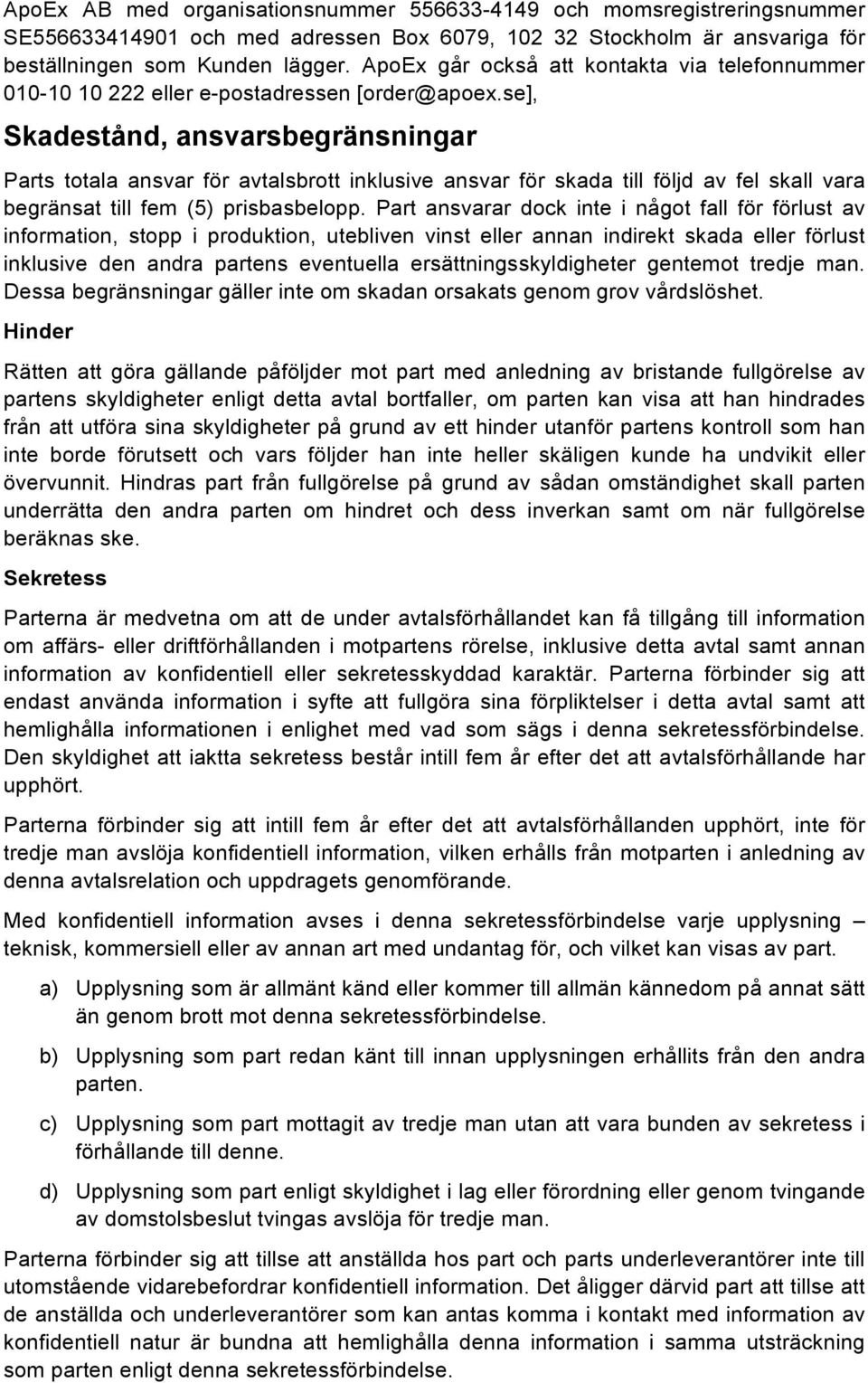 ApoEx AB med organisationsnummer 556633-4149 och momsregistreringsnummer SE556633414901 och med adressen Box 6079, 102 32 Stockholm är ansvariga för beställningen som Kunden lägger. ApoEx går också att kontakta via telefonnummer 010-10 10 222 eller e-postadressen [order@apoex.se],

Skadestånd, ansvarsbegränsningar

Parts totala ansvar för avtalsbrott inklusive ansvar för skada till följd av fel skall vara begränsat till fem (5) prisbasbelopp. Part ansvarar dock inte i något fall för förlust av information, stopp i produktion, utebliven vinst eller annan indirekt skada eller förlust inklusive den andra partens eventuella ersättningsskyldigheter gentemot tredje man. Dessa begränsningar gäller inte om skadan orsakats genom grov vårdslöshet.

Hinder

Rätten att göra gällande påföljder mot part med anledning av bristande fullgörelse av partens skyldigheter enligt detta avtal bortfaller, om parten kan visa att han hindrades från att utföra sina skyldigheter på grund av ett hinder utanför partens kontroll som han inte borde förutsett och vars följder han inte heller skäligen kunde ha undvikit eller övervunnit. Hindras part från fullgörelse på grund av sådan omständighet skall parten underrätta den andra parten om hindret och dess inverkan samt om när fullgörelse beräknas ske.

Sekretess

Parterna är medvetna om att de under avtalsförhållandet kan få tillgång till information om affärs- eller driftförhållanden i motpartens rörelse, inklusive detta avtal samt annan information av konfidentiell eller sekretesskyddad karaktär. Parterna förbinder sig att endast använda information i syfte att fullgöra sina förpliktelser i detta avtal samt att hemlighålla informationen i enlighet med vad som sägs i denna sekretessförbindelse. Den skyldighet att iaktta sekretess består intill fem år efter det att avtalsförhållande har upphört.

Parterna förbinder sig att intill fem år efter det att avtalsförhållanden upphört, inte för tredje man avslöja konfidentiell information, vilken erhålls från motparten i anledning av denna avtalsrelation och uppdragets genomförande.

Med konfidentiell information avses i denna sekretessförbindelse varje upplysning – teknisk, kommersiell eller av annan art med undantag för, och vilket kan visas av part.

a) Upplysning som är allmänt känd eller kommer till allmän kännedom på annat sätt än genom brott mot denna sekretessförbindelse.

b) Upplysning som part redan känt till innan upplysningen erhållits från den andra parten.

c) Upplysning som part mottagit av tredje man utan att vara bunden av sekretess i förhållande till denne.

d) Upplysning som part enligt skyldighet i lag eller förordning eller genom tvingande av domstolsbeslut tvingas avslöja för tredje man.

Parterna förbinder sig att tillse att anställda hos part och parts underleverantörer inte till utomstående vidarebefordrar konfidentiell information. Det åligger därvid part att tillse att de anställda och underleverantörer som kan antas komma i kontakt med information av konfidentiell natur är bundna att hemlighålla denna information i samma utsträckning som parten enligt denna sekretessförbindelse.